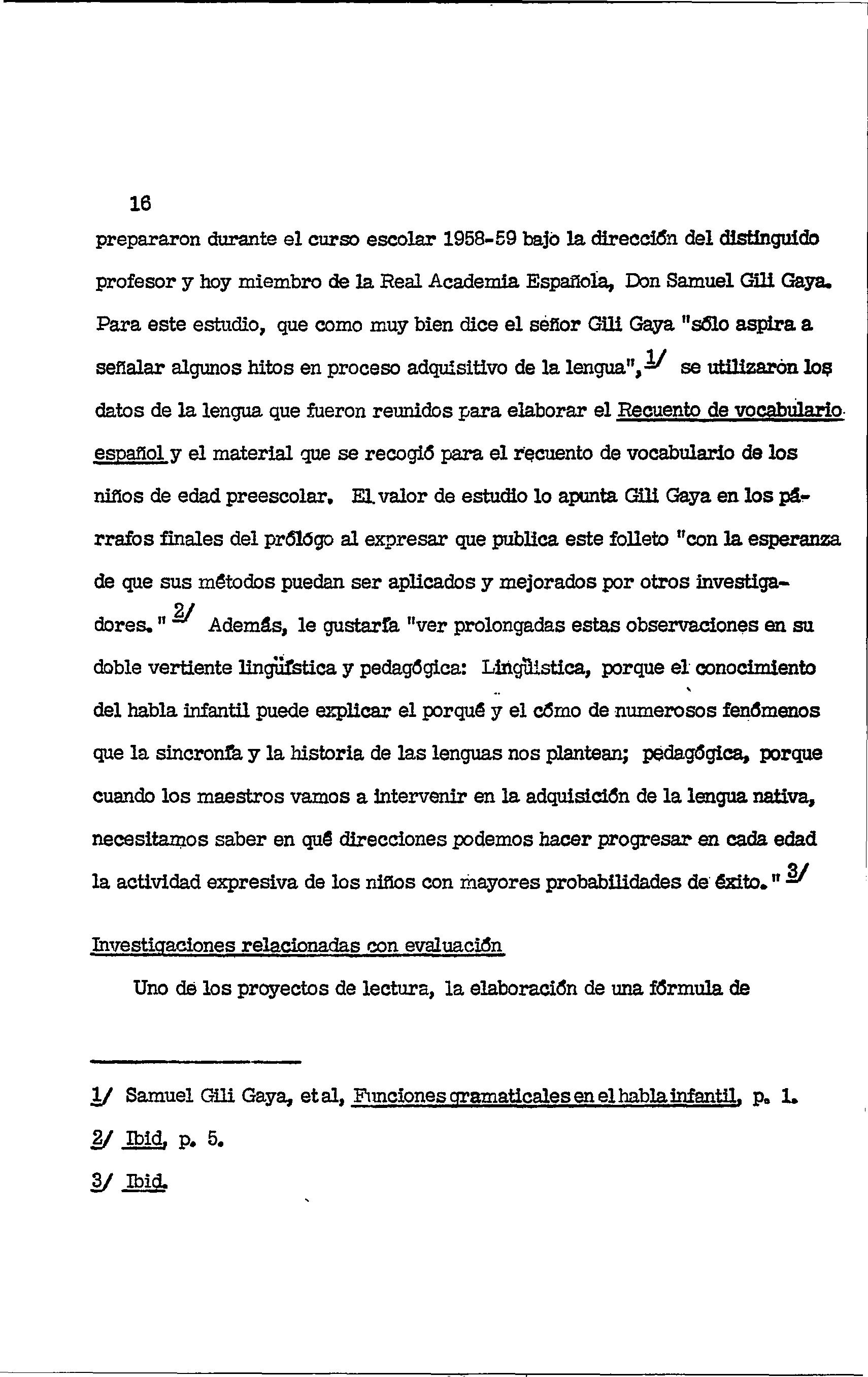 16

prepararon durante el curso escolar 1958-59 bajo la dirección del distinguido profesor y hoy miembro de la Real Academia Española, Don Samuel Gili Gaya. Para este estudio, que como muy bien dice el señor Gili Gaya "sólo aspira a señalar algunos hitos en proceso adquisitivo de la lengua", 1/ se utilizaron los datos de la lengua que fueron reunidos para elaborar el Recuento de vocabulario español y el material que se recogió para el recuento de vocabulario de los niños de edad preescolar. El valor de estudio lo apunta Gili Gaya en los párrafos finales del prólogo al expresar que publica este folleto "con la esperanza de que sus métodos puedan ser aplicados y mejorados por otros investigadores." 2/ Además, le gustaría "ver prolongadas estas observaciones en su doble vertiente lingüística y pedagógica: Lingüística, porque el conocimiento del habla infantil puede explicar el porqué y el cómo de numerosos fenómenos que la sincronía y la historia de las lenguas nos plantean; pedagógica, porque cuando los maestros vamos a intervenir en la adquisición de la lengua nativa, necesitamos saber en qué direcciones podemos hacer progresar en cada edad la actividad expresiva de los niños con mayores probabilidades de éxito." 3/

Investigaciones relacionadas con evaluación

Uno de los proyectos de lectura, la elaboración de una fórmula de

1/ Samuel Gili Gaya, et al, Funciones gramaticales en el habla infantil, p. 1.

2/ Ibid, p. 5.

3/ Ibid.